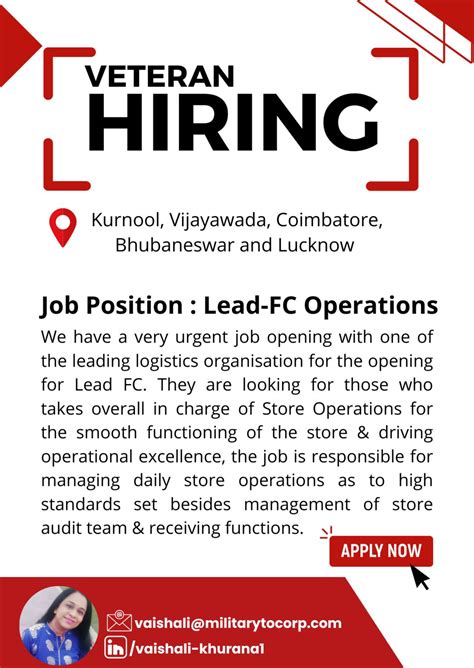 VETERAN
HIRING

Kurnool, Vijayawada, Coimbatore,
Bhubaneswar and Lucknow

Job Position : Lead-FC Operations

We have a very urgent job opening with one of the leading logistics organisation for the opening for Lead FC. They are looking for those who takes overall in charge of Store Operations for the smooth functioning of the store & driving operational excellence, the job is responsible for managing daily store operations as to high standards set besides management of store audit team & receiving functions.

APPLY NOW

vaishali@militarytocorp.com
/vaishali-khurana1